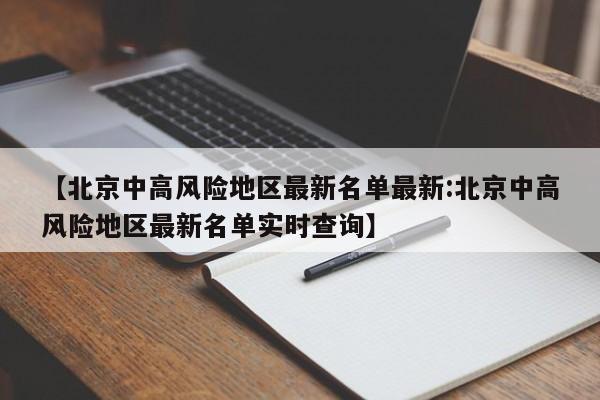 【北京中高风险地区最新名单最新:北京中高风险地区最新名单实时查询】